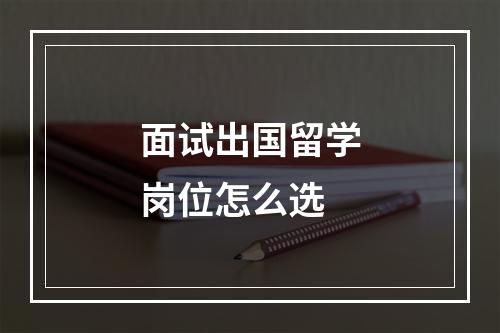 面试出国留学
岗位怎么选